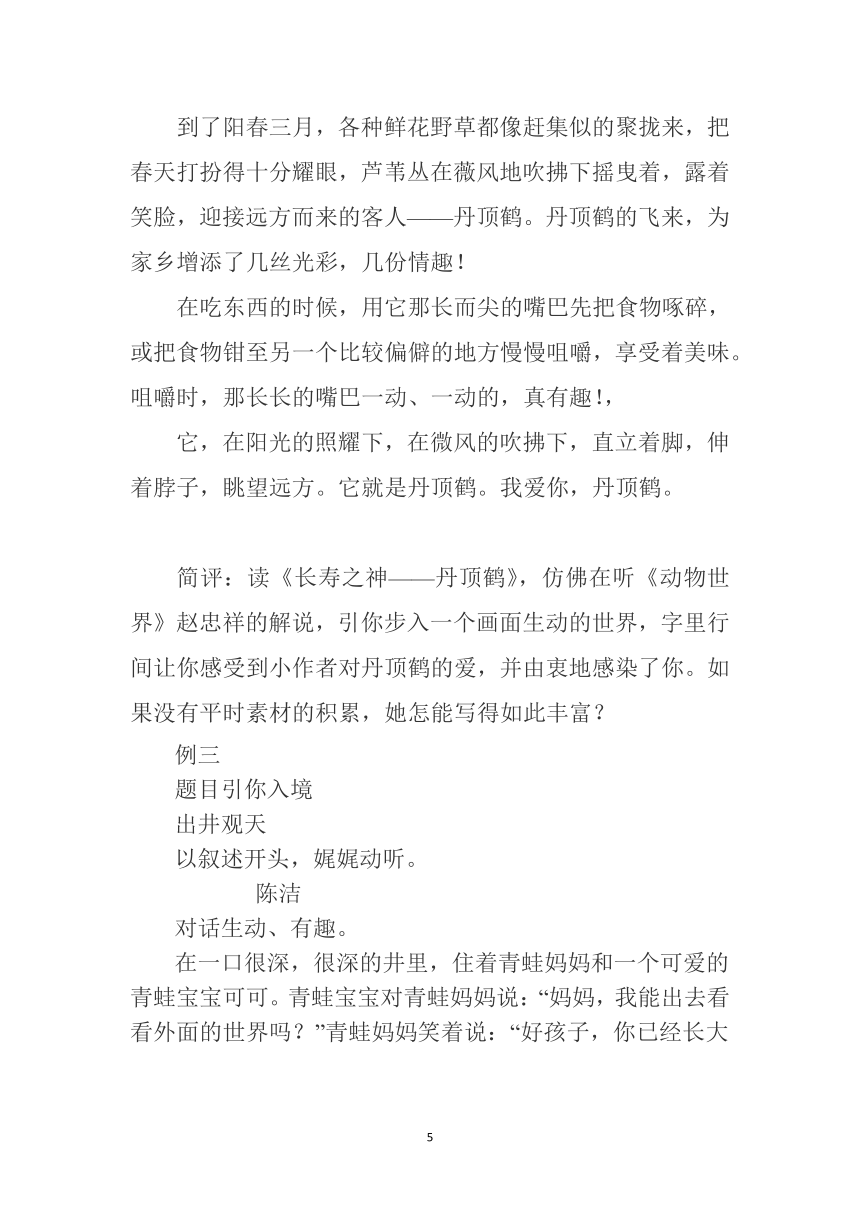 到了阳春三月，各种鲜花野草都像赶集似的聚拢来，把春天打扮得十分耀眼，芦苇丛在薇风地吹拂下摇曳着，露着笑脸，迎接远方而来的客人——丹顶鹤。丹顶鹤的飞来，为家乡增添了几丝光彩，几份情趣！

在吃东西的时候，用它那长而尖的嘴巴先把食物啄碎，或把食物钳至另一个比较偏僻的地方慢慢咀嚼，享受着美味。咀嚼时，那长长的嘴巴一动、一动的，真有趣!，

它，在阳光的照耀下，在微风的吹拂下，直立着脚，伸着脖子，眺望远方。它就是丹顶鹤。我爱你，丹顶鹤。

简评：读《长寿之神——丹顶鹤》，仿佛在听《动物世界》赵忠祥的解说，引你步入一个画面生动的世界，字里行间让你感受到小作者对丹顶鹤的爱，并由衷地感染了你。如果没有平时素材的积累，她怎能写得如此丰富？

例三
题目引你入境
出井观天
以叙述开头，娓娓动听。
陈洁
对话生动、有趣。
在一口很深，很深的井里，住着青蛙妈妈和一个可爱的青蛙宝宝可可。青蛙宝宝对青蛙妈妈说：“妈妈，我能出去看看外面的世界吗？”青蛙妈妈笑着说：“好孩子，你已经长大

5